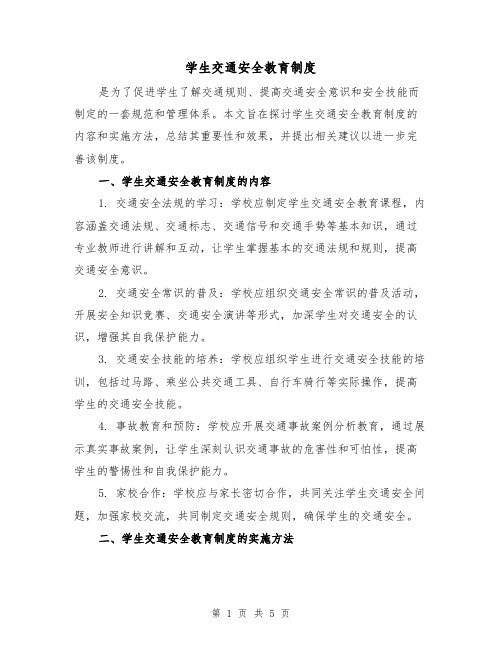 学生交通安全教育制度

是为了促进学生了解交通规则、提高交通安全意识和安全技能而制定的一套规范和管理体系。本文旨在探讨学生交通安全教育制度的内容和实施方法，总结其重要性和效果，并提出相关建议以进一步完善该制度。

一、学生交通安全教育制度的内容

1. 交通安全法规的学习：学校应制定学生交通安全教育课程，内容涵盖交通法规、交通标志、交通信号和交通手势等基本知识，通过专业教师进行讲解和互动，让学生掌握基本的交通法规和规则，提高交通安全意识。

2. 交通安全常识的普及：学校应组织交通安全常识的普及活动，开展安全知识竞赛、交通安全演讲等形式，加深学生对交通安全的认识，增强其自我保护能力。

3. 交通安全技能的培养：学校应组织学生进行交通安全技能的培训，包括过马路、乘坐公共交通工具、自行车骑行等实际操作，提高学生的交通安全技能。

4. 事故教育和预防：学校应开展交通事故案例分析教育，通过展示真实事故案例，让学生深刻认识交通事故的危害性和可怕性，提高学生的警惕性和自我保护能力。

5. 家校合作：学校应与家长密切合作，共同关注学生交通安全问题，加强家校交流，共同制定交通安全规则，确保学生的交通安全。

二、学生交通安全教育制度的实施方法

第 1 页 共 5 页